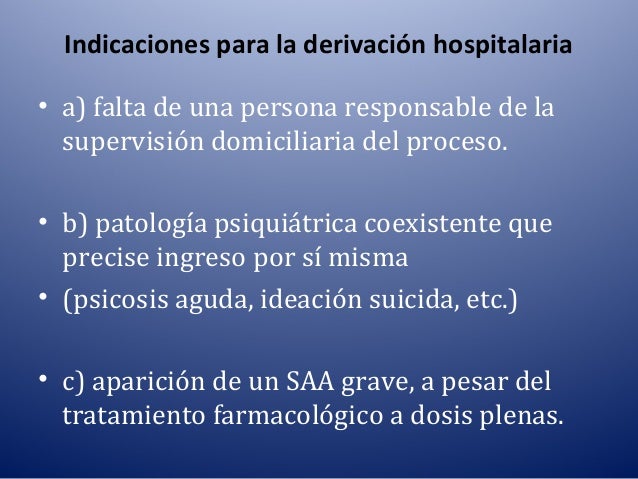 Indicaciones para la derivación hospitalaria

• a) falta de una persona responsable de la supervisión domiciliaria del proceso.

• b) patología psiquiátrica coexistente que precise ingreso por sí misma

• (psicosis aguda, ideación suicida, etc.)

• c) aparición de un SAA grave, a pesar del tratamiento farmacológico a dosis plenas.